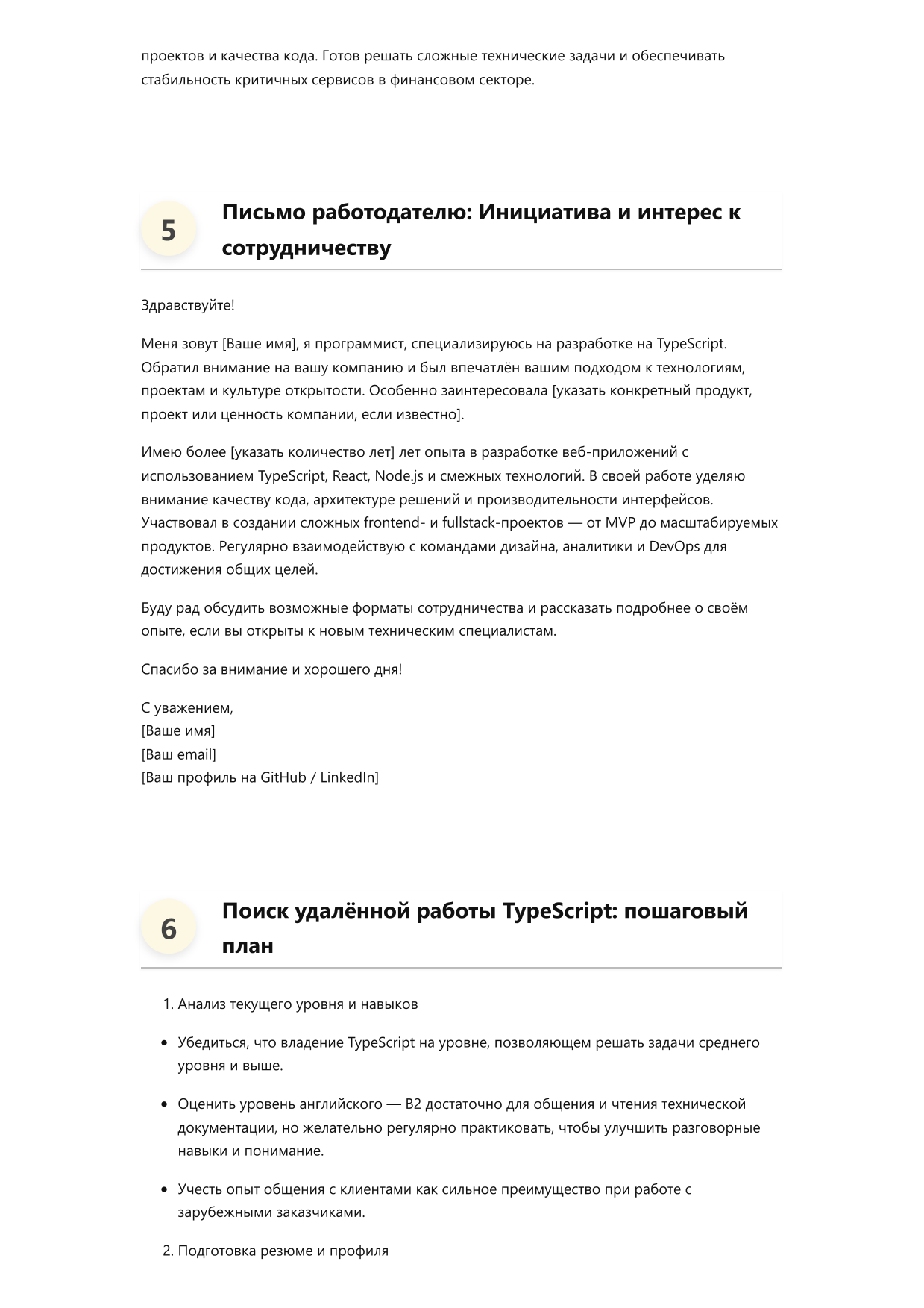 проектов и качества кода. Готов решать сложные технические задачи и обеспечивать стабильность критичных сервисов в финансовом секторе.

5

Письмо работодателю: Инициатива и интерес к сотрудничеству

Здравствуйте!

Меня зовут [Ваше имя], я программист, специализируюсь на разработке на TypeScript. Обратил внимание на вашу компанию и был впечатлён вашим подходом к технологиям, проектам и культуре открытости. Особенно заинтересовала [указать конкретный продукт, проект или ценность компании, если известно].

Имею более [указать количество лет] лет опыта в разработке веб-приложений с использованием TypeScript, React, Node.js и смежных технологий. В своей работе уделяю внимание качеству кода, архитектуре решений и производительности интерфейсов. Участвовал в создании сложных frontend- и fullstack-проектов — от MVP до масштабируемых продуктов. Регулярно взаимодействую с командами дизайна, аналитики и DevOps для достижения общих целей.

Буду рад обсудить возможные форматы сотрудничества и рассказать подробнее о своём опыте, если вы открыты к новым техническим специалистам.

Спасибо за внимание и хорошего дня!

С уважением,
[Ваше имя]
[Ваш email]
[Ваш профиль на GitHub / LinkedIn]

6

Поиск удалённой работы TypeScript: пошаговый план

1. Анализ текущего уровня и навыков

• Убедиться, что владение TypeScript на уровне, позволяющем решать задачи среднего уровня и выше.

• Оценить уровень английского — B2 достаточно для общения и чтения технической документации, но желательно регулярно практиковать, чтобы улучшить разговорные навыки и понимание.

• Учесть опыт общения с клиентами как сильное преимущество при работе с зарубежными заказчиками.

2. Подготовка резюме и профиля